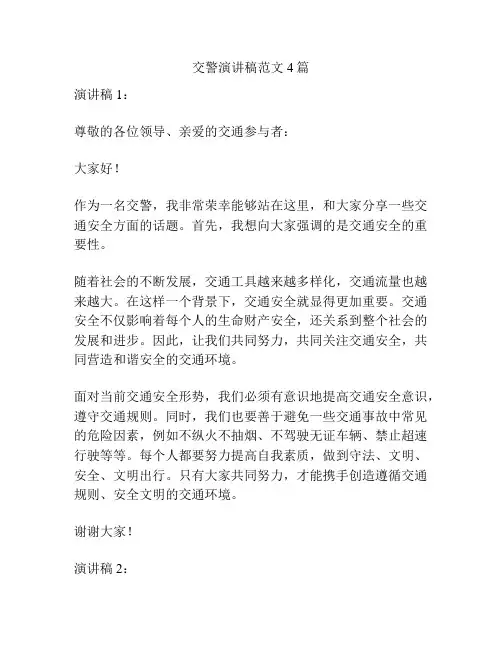 交警演讲稿范文 4 篇

演讲稿 1：

尊敬的各位领导、亲爱的交通参与者：

大家好！

作为一名交警，我非常荣幸能够站在这里，和大家分享一些交通安全方面的话题。首先，我想向大家强调的是交通安全的重要性。

随着社会的不断发展，交通工具越来越多样化，交通流量也越来越大。在这样一个背景下，交通安全就显得更加重要。交通安全不仅影响着每个人的生命财产安全，还关系到整个社会的发展和进步。因此，让我们共同努力，共同关注交通安全，共同营造和谐安全的交通环境。

面对当前交通安全形势，我们必须有意识地提高交通安全意识，遵守交通规则。同时，我们也要善于避免一些交通事故中常见的危险因素，例如不纵火不抽烟、不驾驶无证车辆、禁止超速行驶等等。每个人都要努力提高自我素质，做到守法、文明、安全、文明出行。只有大家共同努力，才能携手创造遵循交通规则、安全文明的交通环境。

谢谢大家！

演讲稿 2：